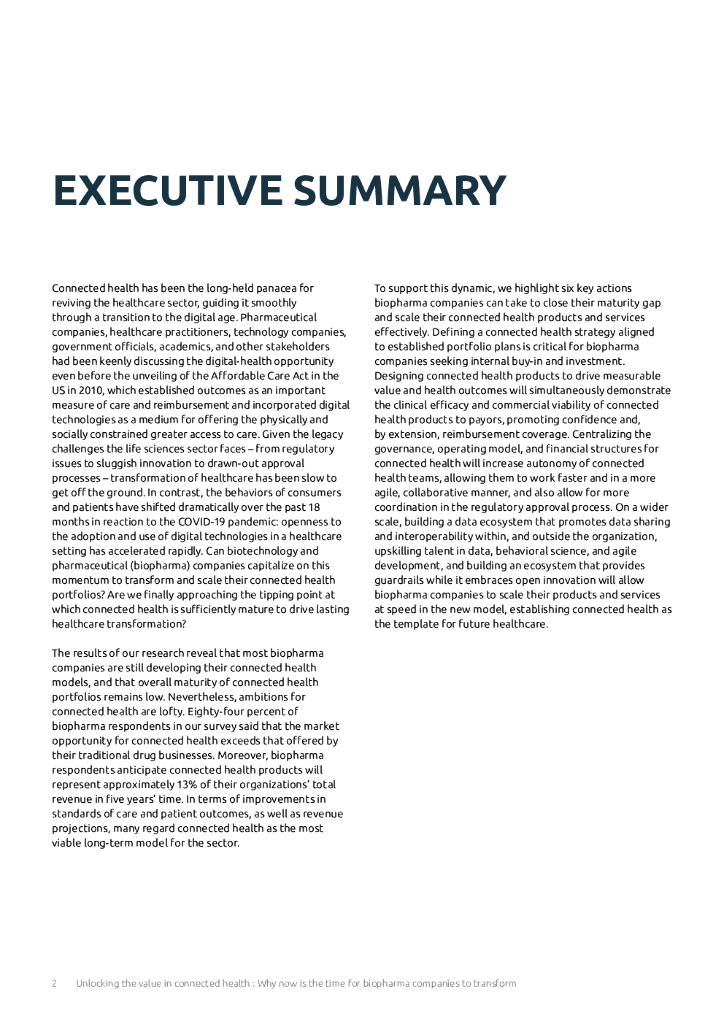 EXECUTIVE SUMMARY

Connected health has been the long-held panacea for reviving the healthcare sector, guiding it smoothly through a transition to the digital age. Pharmaceutical companies, healthcare practitioners, technology companies, government officials, academics, and other stakeholders had been keenly discussing the digital-health opportunity even before the unveiling of the Affordable Care Act in the US in 2010, which established outcomes as an important measure of care and reimbursement and incorporated digital technologies as a medium for offering the physically and socially constrained greater access to care. Given the legacy challenges the life sciences sector faces – from regulatory issues to sluggish innovation to drawn-out approval processes – transformation of healthcare has been slow to get off the ground. In contrast, the behaviors of consumers and patients have shifted dramatically over the past 18 months in reaction to the COVID-19 pandemic: openness to the adoption and use of digital technologies in a healthcare setting has accelerated rapidly. Can biotechnology and pharmaceutical (biopharma) companies capitalize on this momentum to transform and scale their connected health portfolios? Are we finally approaching the tipping point at which connected health is sufficiently mature to drive lasting healthcare transformation?

The results of our research reveal that most biopharma companies are still developing their connected health models, and that overall maturity of connected health portfolios remains low. Nevertheless, ambitions for connected health are lofty. Eighty-four percent of biopharma respondents in our survey said that the market opportunity for connected health exceeds that offered by their traditional drug businesses. Moreover, biopharma respondents anticipate connected health products will represent approximately 13% of their organizations' total revenue in five years' time. In terms of improvements in standards of care and patient outcomes, as well as revenue projections, many regard connected health as the most viable long-term model for the sector.

To support this dynamic, we highlight six key actions biopharma companies can take to close their maturity gap and scale their connected health products and services effectively. Defining a connected health strategy aligned to established portfolio plans is critical for biopharma companies seeking internal buy-in and investment. Designing connected health products to drive measurable value and health outcomes will simultaneously demonstrate the clinical efficacy and commercial viability of connected health products to payors, promoting confidence and, by extension, reimbursement coverage. Centralizing the governance, operating model, and financial structures for connected health will increase autonomy of connected health teams, allowing them to work faster and in a more agile, collaborative manner, and also allow for more coordination in the regulatory approval process. On a wider scale, building a data ecosystem that promotes data sharing and interoperability within, and outside the organization, upskilling talent in data, behavioral science, and agile development, and building an ecosystem that provides guardrails while it embraces open innovation will allow biopharma companies to scale their products and services at speed in the new model, establishing connected health as the template for future healthcare.

2 Unlocking the value in connected health : Why now is the time for biopharma companies to transform